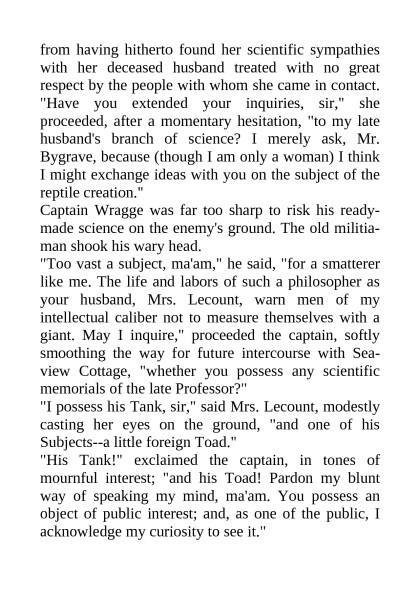 from having hitherto found her scientific sympathies with her deceased husband treated with no great respect by the people with whom she came in contact. "Have you extended your inquiries, sir," she proceeded, after a momentary hesitation, "to my late husband's branch of science? I merely ask, Mr. Bygrave, because (though I am only a woman) I think I might exchange ideas with you on the subject of the reptile creation."
Captain Wragge was far too sharp to risk his ready-made science on the enemy's ground. The old militiaman shook his wary head.
"Too vast a subject, ma'am," he said, "for a smatterer like me. The life and labors of such a philosopher as your husband, Mrs. Lecount, warn men of my intellectual caliber not to measure themselves with a giant. May I inquire," proceeded the captain, softly smoothing the way for future intercourse with Sea-view Cottage, "whether you possess any scientific memorials of the late Professor?"
"I possess his Tank, sir," said Mrs. Lecount, modestly casting her eyes on the ground, "and one of his Subjects--a little foreign Toad."
"His Tank!" exclaimed the captain, in tones of mournful interest; "and his Toad! Pardon my blunt way of speaking my mind, ma'am. You possess an object of public interest; and, as one of the public, I acknowledge my curiosity to see it."